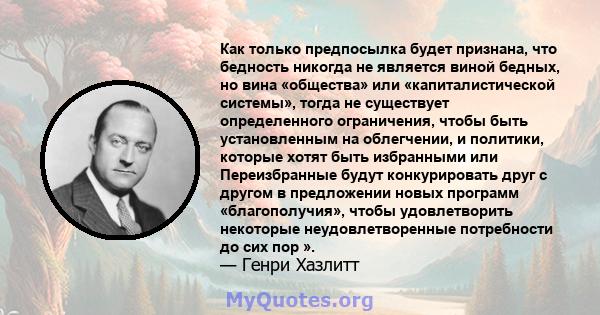 Как только предпосылка будет признана, что бедность никогда не является виной бедных, но вина «общества» или «капиталистической системы», тогда не существует определенного ограничения, чтобы быть установленным на облегчении, и политики, которые хотят быть избранными или Переизбранные будут конкурировать друг с другом в предложении новых программ «благополучия», чтобы удовлетворить некоторые неудовлетворенные потребности до сих пор ».
— Генри Хазлитт

MyQuotes.org